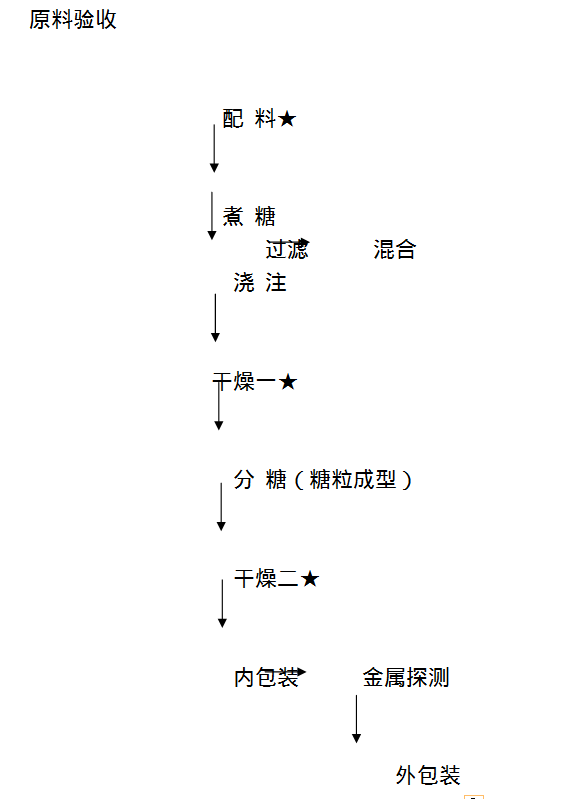 原料验收

配 料★

煮 糖

过滤 混合

浇 注

干燥一★

分 糖（糖粒成型）

干燥二★

内包装 金属探测

外包装